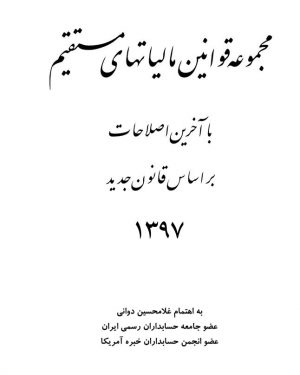 مجموعه قوانین مالیاتهای مستقیم

با آخرین اصلاحات

بر اساس قانون جدید

۱۳۹۷

به اهتمام غلامحسین دوانی
عضو جامعه حسابداران رسمی ایران
عضو انجمن حسابداران خبره آمریکا